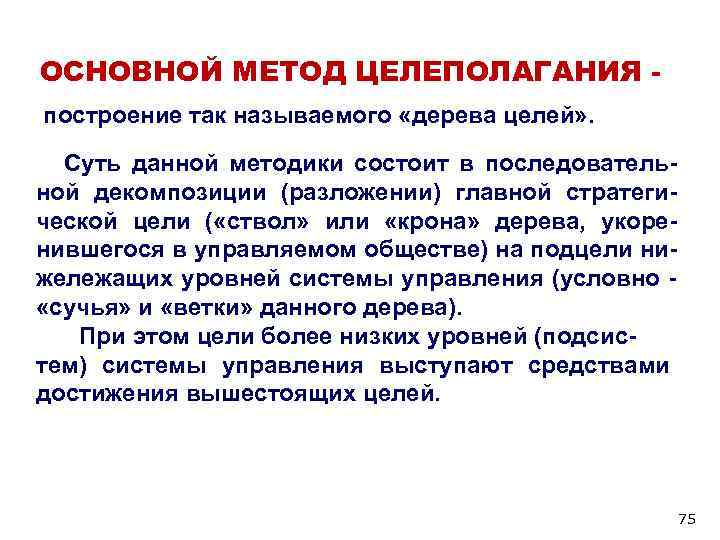 ОСНОВНОЙ МЕТОД ЦЕЛЕПОЛАГАНИЯ -

построение так называемого «дерева целей».

Суть данной методики состоит в последовательной декомпозиции (разложении) главной стратегической цели («ствол» или «крона» дерева, укоренившегося в управляемом обществе) на подцели нижележащих уровней системы управления (условно - «сучья» и «ветки» данного дерева).

При этом цели более низких уровней (подсистем) системы управления выступают средствами достижения вышестоящих целей.

75